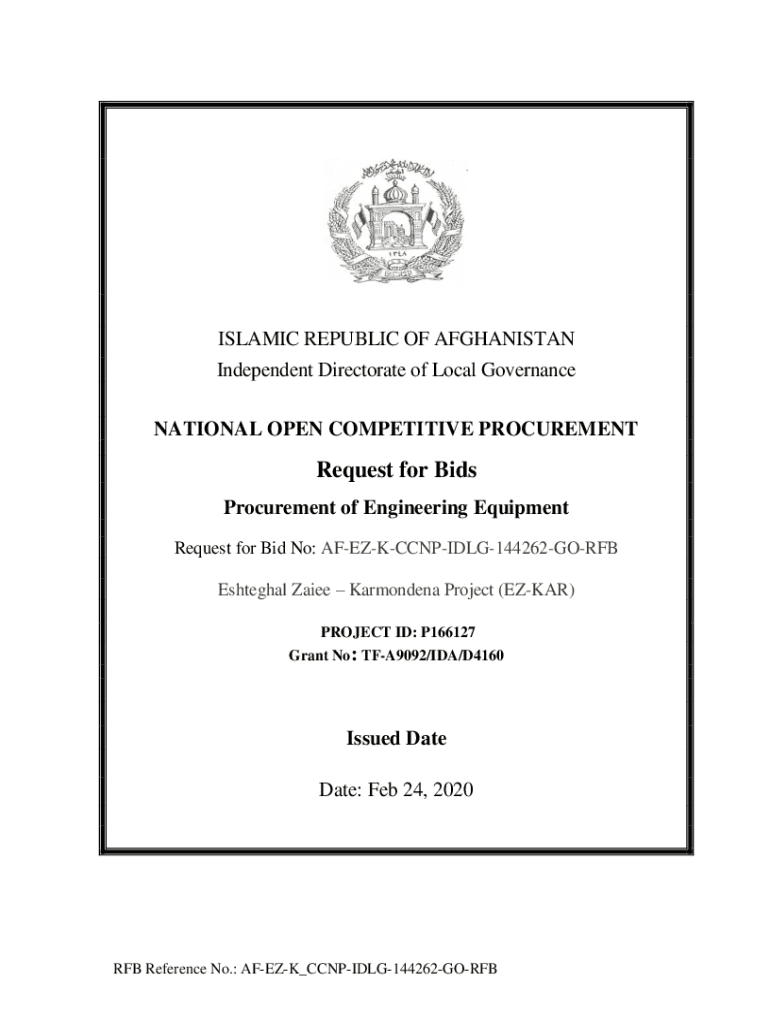 ISLAMIC REPUBLIC OF AFGHANISTAN
Independent Directorate of Local Governance

NATIONAL OPEN COMPETITIVE PROCUREMENT

Request for Bids

Procurement of Engineering Equipment

Request for Bid No: AF-EZ-K-CCNP-IDLG-144262-GO-RFB

Eshteghal Zaiee – Karmondena Project (EZ-KAR)

PROJECT ID: P166127
Grant No: TF-A9092/IDA/D4160

Issued Date

Date: Feb 24, 2020

RFB Reference No.: AF-EZ-K_CCNP-IDLG-144262-GO-RFB